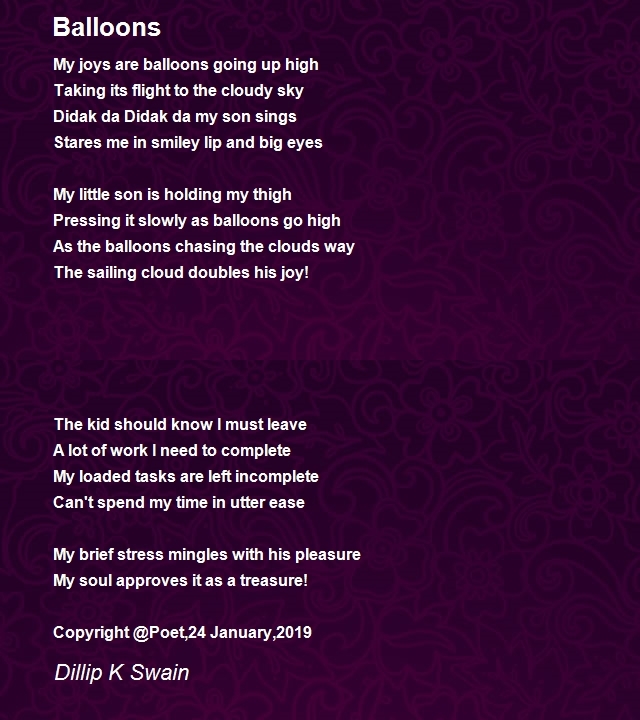 Balloons

My joys are balloons going up high
Taking its flight to the cloudy sky
Didak da Didak da my son sings
Stares me in smiley lip and big eyes

My little son is holding my thigh
Pressing it slowly as balloons go high
As the balloons chasing the clouds way
The sailing cloud doubles his joy!

The kid should know I must leave
A lot of work I need to complete
My loaded tasks are left incomplete
Can't spend my time in utter ease

My brief stress mingles with his pleasure
My soul approves it as a treasure!

Copyright @Poet,24 January,2019

Dillip K Swain